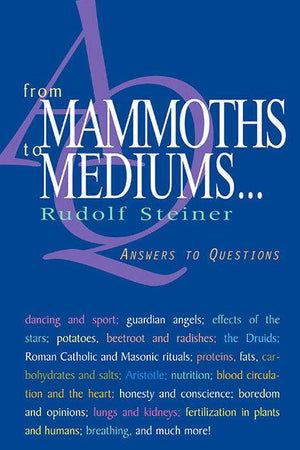 from MAMMOTHS to MEDIUMS...

Rudolf Steiner

ANSWERS TO QUESTIONS

dancing and sport; guardian angels; effects of the stars; potatoes, beetroot and radishes; the Druids; Roman Catholic and Masonic rituals; proteins, fats, carbohydrates and salts; Aristotle; nutrition; blood circulation and the heart; honesty and conscience; boredom and opinions; lungs and kidneys; fertilization in plants and humans; breathing, and much more!